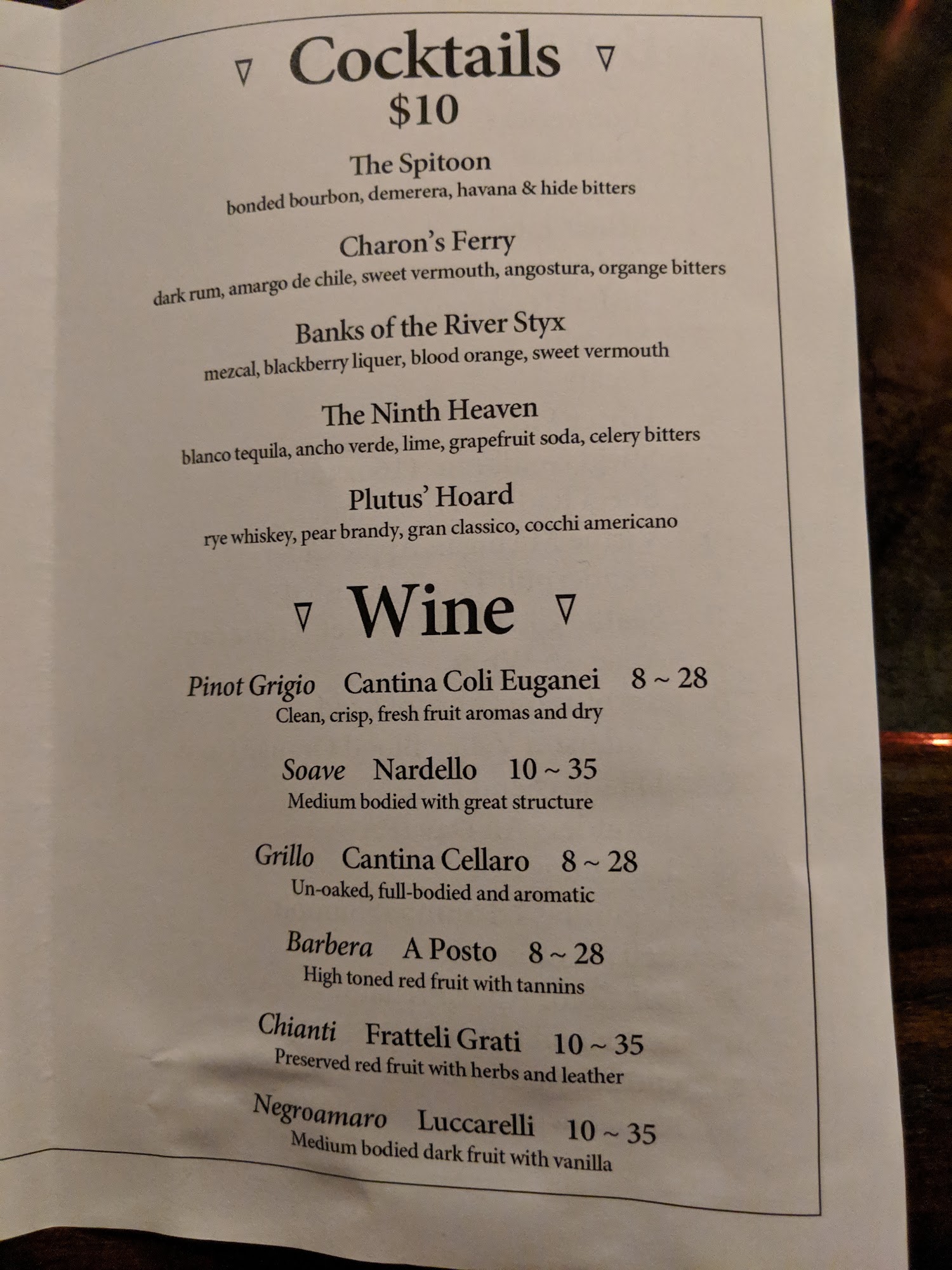 ▽ Cocktails ▽
$10

The Spitoon
bonded bourbon, demerera, havana & hide bitters

Charon's Ferry
dark rum, amargo de chile, sweet vermouth, angostura, organge bitters

Banks of the River Styx
mezcal, blackberry liquer, blood orange, sweet vermouth

The Ninth Heaven
blanco tequila, ancho verde, lime, grapefruit soda, celery bitters

Plutus' Hoard
rye whiskey, pear brandy, gran classico, cocchi americano

▽ Wine ▽

Pinot Grigio Cantina Coli Euganei 8 ~ 28
Clean, crisp, fresh fruit aromas and dry

Soave Nardello 10 ~ 35
Medium bodied with great structure

Grillo Cantina Cellaro 8 ~ 28
Un-oaked, full-bodied and aromatic

Barbera A Posto 8 ~ 28
High toned red fruit with tannins

Chianti Fratteli Grati 10 ~ 35
Preserved red fruit with herbs and leather

Negroamaro Luccarelli 10 ~ 35
Medium bodied dark fruit with vanilla